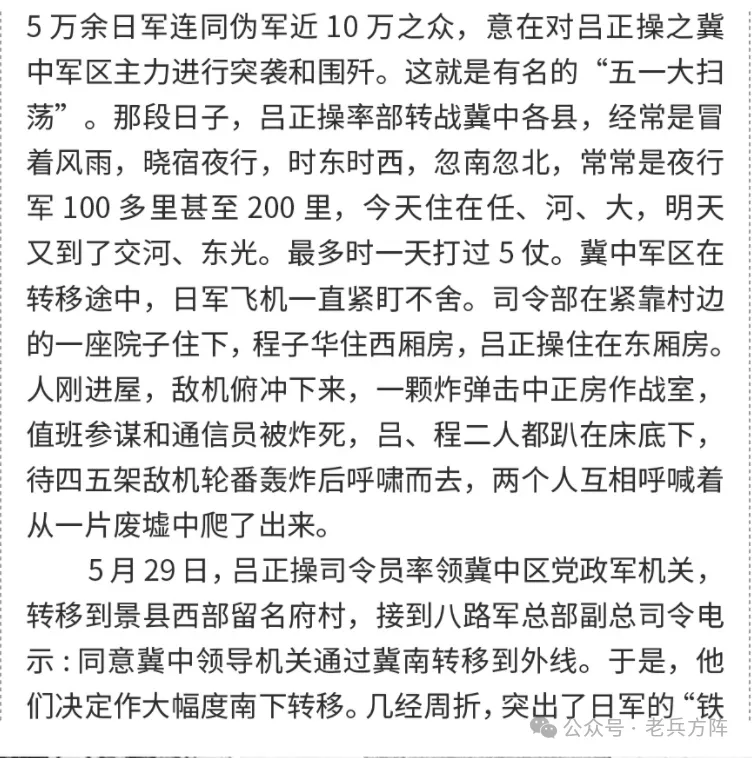 5 万余日军连同伪军近 10 万之众，意在对吕正操之冀中军区主力进行突袭和围歼。这就是有名的“五一大扫荡”。那段日子，吕正操率部转战冀中各县，经常是冒着风雨，晓宿夜行，时东时西，忽南忽北，常常是夜行军 100 多里甚至 200 里，今天住在任、河、大，明天又到了交河、东光。最多时一天打过 5 仗。冀中军区在转移途中，日军飞机一直紧盯不舍。司令部在紧靠村边的一座院子住下，程子华住西厢房，吕正操住在东厢房。人刚进屋，敌机俯冲下来，一颗炸弹击中正房作战室，值班参谋和通信员被炸死，吕、程二人都趴在床底下，待四五架敌机轮番轰炸后呼啸而去，两个人互相呼喊着从一片废墟中爬了出来。

5 月 29 日，吕正操司令员率领冀中区党政军机关，转移到景县西部留名府村，接到八路军总部副总司令电示：同意冀中领导机关通过冀南转移到外线。于是，他们决定作大幅度南下转移。几经周折，突出了日军的“铁

公众号 · 老兵方阵